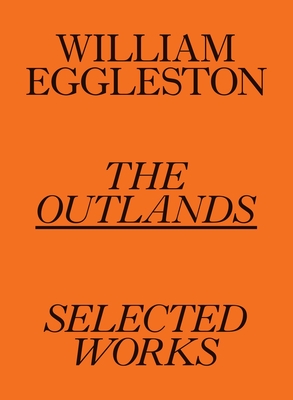 WILLIAM EGGLESTON

THE OUTLANDS

SELECTED WORKS